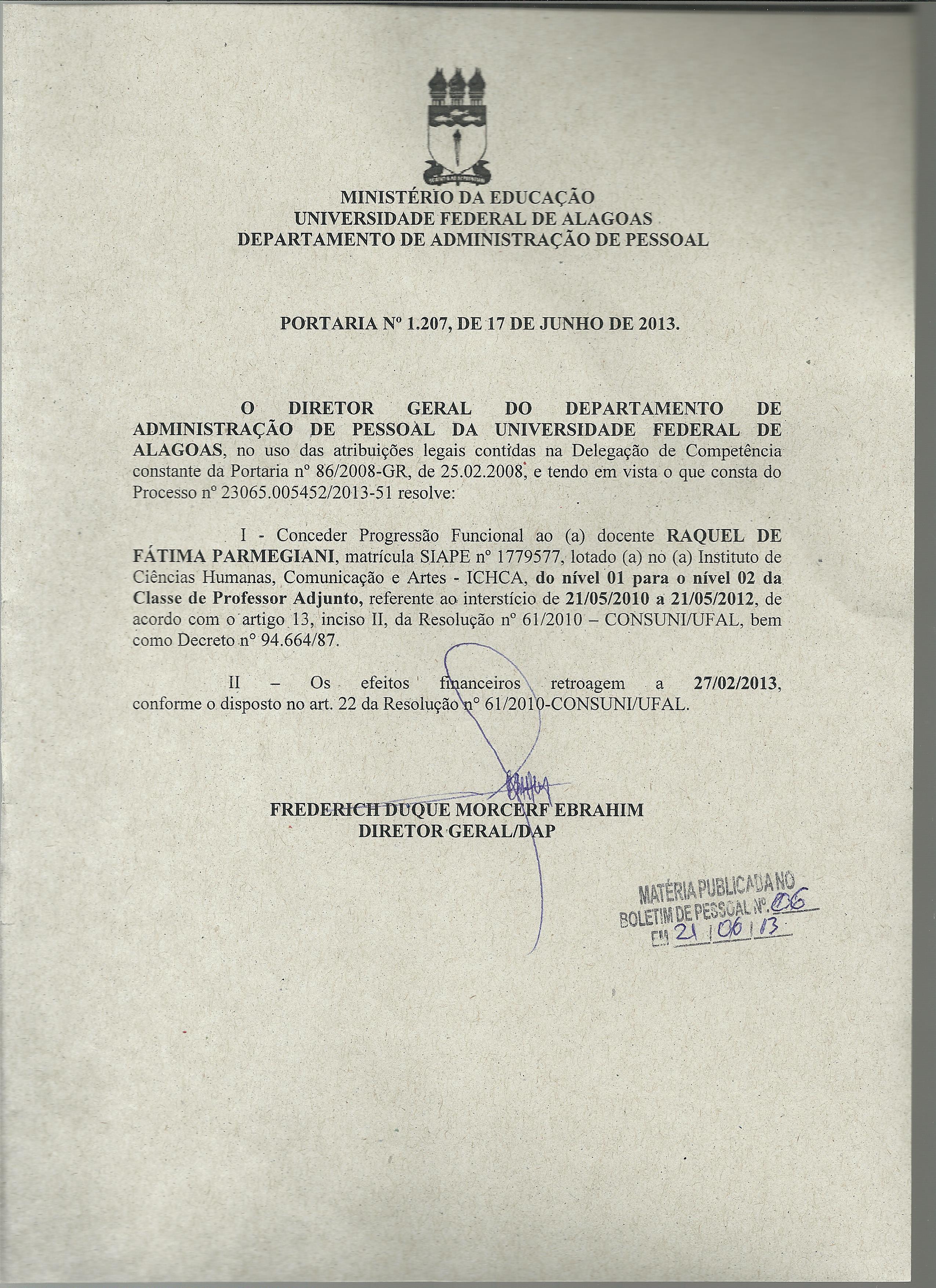 MINISTÉRIO DA EDUCAÇÃO
UNIVERSIDADE FEDERAL DE ALAGOAS
DEPARTAMENTO DE ADMINISTRAÇÃO DE PESSOAL

PORTARIA Nº 1.207, DE 17 DE JUNHO DE 2013.

O DIRETOR GERAL DO DEPARTAMENTO DE ADMINISTRAÇÃO DE PESSOAL DA UNIVERSIDADE FEDERAL DE ALAGOAS, no uso das atribuições legais contidas na Delegação de Competência constante da Portaria nº 86/2008-GR, de 25.02.2008, e tendo em vista o que consta do Processo nº 23065.005452/2013-51 resolve:

I - Conceder Progressão Funcional ao (a) docente RAQUEL DE FÁTIMA PARMEGIANI, matrícula SIAPE nº 1779577, lotado (a) no (a) Instituto de Ciências Humanas, Comunicação e Artes - ICHCA, do nível 01 para o nível 02 da Classe de Professor Adjunto, referente ao interstício de 21/05/2010 a 21/05/2012, de acordo com o artigo 13, inciso II, da Resolução nº 61/2010 – CONSUNI/UFAL, bem como Decreto nº 94.664/87.

II – Os efeitos financeiros retroagem a 27/02/2013, conforme o disposto no art. 22 da Resolução nº 61/2010-CONSUNI/UFAL.

FREDERICH DUQUE MORCERF EBRAHIM
DIRETOR GERAL/DAP

MATÉRIA PUBLICADA NO
BOLETIM DE PESSOAL Nº. 06
EM 21 / 06 / 13